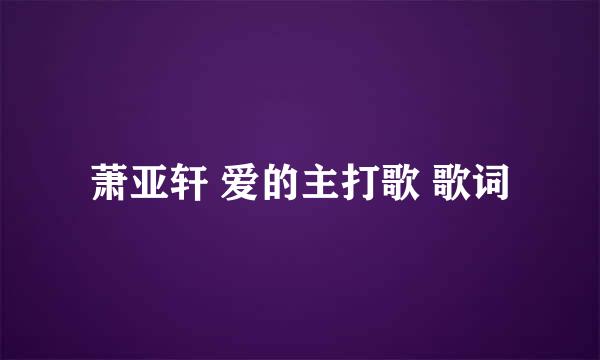 萧亚轩 爱的主打歌 歌词